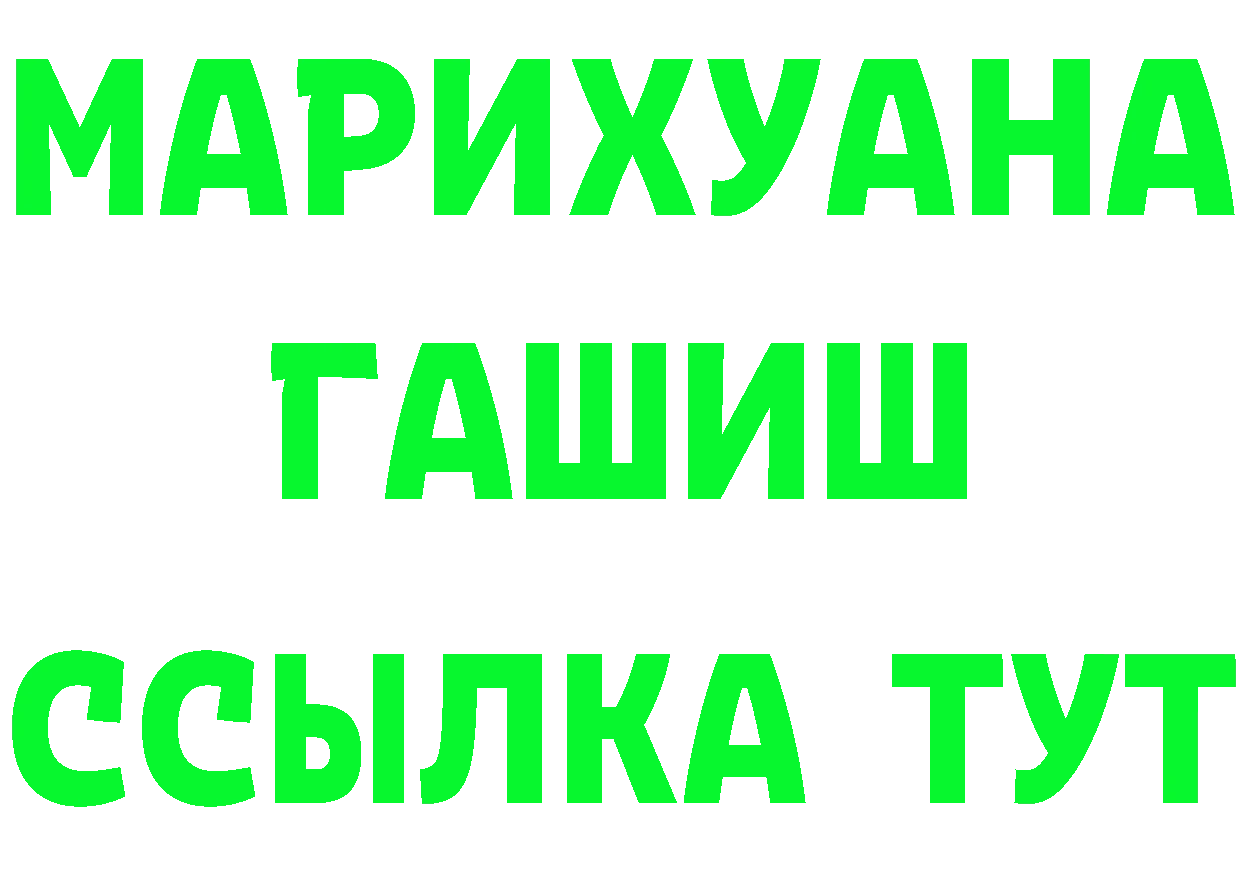 МАРИХУАНА
ГАШИШ
ССЫЛКА ТУТ